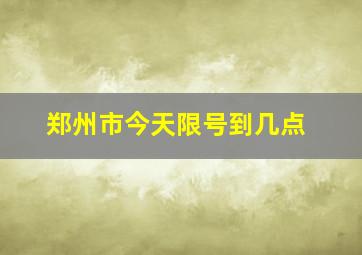 郑州市今天限号到几点